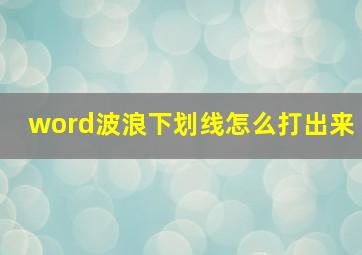 word波浪下划线怎么打出来